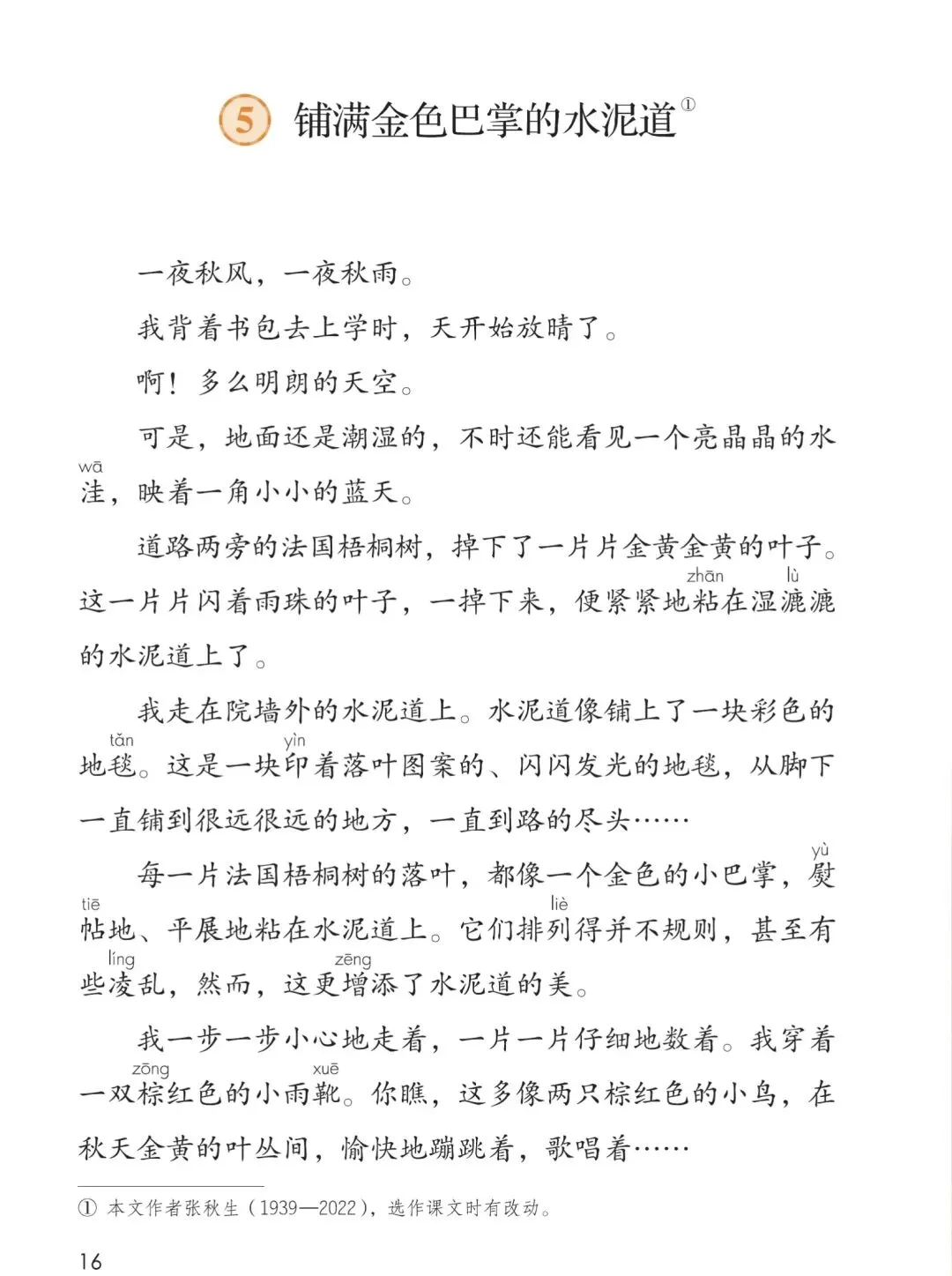 5 铺满金色巴掌的水泥道①

一夜秋风，一夜秋雨。

我背着书包去上学时，天开始放晴了。

啊！多么明朗的天空。

可是，地面还是潮湿的，不时还能看见一个亮晶晶的水洼（wā），映着一角小小的蓝天。

道路两旁的法国梧桐树，掉下了一片片金黄金黄的叶子。这一片片闪着雨珠的叶子，一掉下来，便紧紧地粘（zhān）在湿漉（lù）漉的水泥道上了。

我走在院墙外的水泥道上。水泥道像铺上了一块彩色的地毯（tǎn）。这是一块印（yìn）着落叶图案的、闪闪发光的地毯，从脚下一直铺到很远很远的地方，一直到路的尽头……

每一片法国梧桐树的落叶，都像一个金色的小巴掌，熨（yù）帖（tiē）地、平展地粘在水泥道上。它们排列（liè）得并不规则，甚至有些凌（líng）乱，然而，这更增（zēng）添了水泥道的美。

我一步一步小心地走着，一片一片仔细地数着。我穿着一双棕（zōng）红色的小雨靴（xuē）。你瞧，这多像两只棕红色的小鸟，在秋天金黄的叶丛间，愉快地蹦跳着，歌唱着……

① 本文作者张秋生（1939—2022），选作课文时有改动。

16